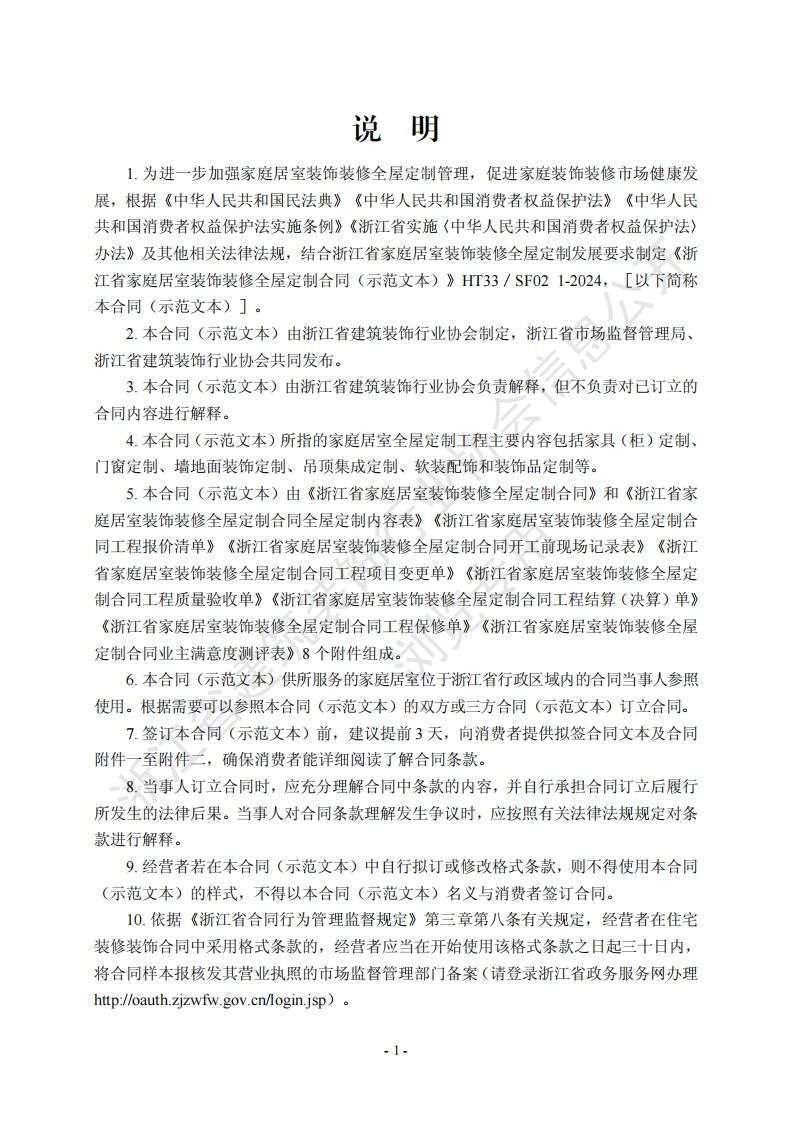 说　明

1. 为进一步加强家庭居室装饰装修全屋定制管理，促进家庭装饰装修市场健康发展，根据《中华人民共和国民法典》《中华人民共和国消费者权益保护法》《中华人民共和国消费者权益保护法实施条例》《浙江省实施〈中华人民共和国消费者权益保护法〉办法》及其他相关法律法规，结合浙江省家庭居室装饰装修全屋定制发展要求制定《浙江省家庭居室装饰装修全屋定制合同（示范文本）》HT33 / SF02 1-2024，［以下简称本合同（示范文本）］。

2. 本合同（示范文本）由浙江省建筑装饰行业协会制定，浙江省市场监督管理局、浙江省建筑装饰行业协会共同发布。

3. 本合同（示范文本）由浙江省建筑装饰行业协会负责解释，但不负责对已订立的合同内容进行解释。

4. 本合同（示范文本）所指的家庭居室全屋定制工程主要内容包括家具（柜）定制、门窗定制、墙地面装饰定制、吊顶集成定制、软装配饰和装饰品定制等。

5. 本合同（示范文本）由《浙江省家庭居室装饰装修全屋定制合同》和《浙江省家庭居室装饰装修全屋定制合同全屋定制内容表》《浙江省家庭居室装饰装修全屋定制合同工程报价清单》《浙江省家庭居室装饰装修全屋定制合同开工前现场记录表》《浙江省家庭居室装饰装修全屋定制合同工程项目变更单》《浙江省家庭居室装饰装修全屋定制合同工程质量验收单》《浙江省家庭居室装饰装修全屋定制合同工程结算（决算）单》《浙江省家庭居室装饰装修全屋定制合同工程保修单》《浙江省家庭居室装饰装修全屋定制合同业主满意度测评表》8 个附件组成。

6. 本合同（示范文本）供所服务的家庭居室位于浙江省行政区域内的合同当事人参照使用。根据需要可以参照本合同（示范文本）的双方或三方合同（示范文本）订立合同。

7. 签订本合同（示范文本）前，建议提前 3 天，向消费者提供拟签合同文本及合同附件一至附件二，确保消费者能详细阅读了解合同条款。

8. 当事人订立合同时，应充分理解合同中条款的内容，并自行承担合同订立后履行所发生的法律后果。当事人对合同条款理解发生争议时，应按照有关法律法规规定对条款进行解释。

9. 经营者若在本合同（示范文本）中自行拟订或修改格式条款，则不得使用本合同（示范文本）的样式，不得以本合同（示范文本）名义与消费者签订合同。

10. 依据《浙江省合同行为管理监督规定》第三章第八条有关规定，经营者在住宅装修装饰合同中采用格式条款的，经营者应当在开始使用该格式条款之日起三十日内，将合同样本报核发其营业执照的市场监督管理部门备案（请登录浙江省政务服务网办理 http://oauth.zjzwfw.gov.cn/login.jsp）。

- 1 -